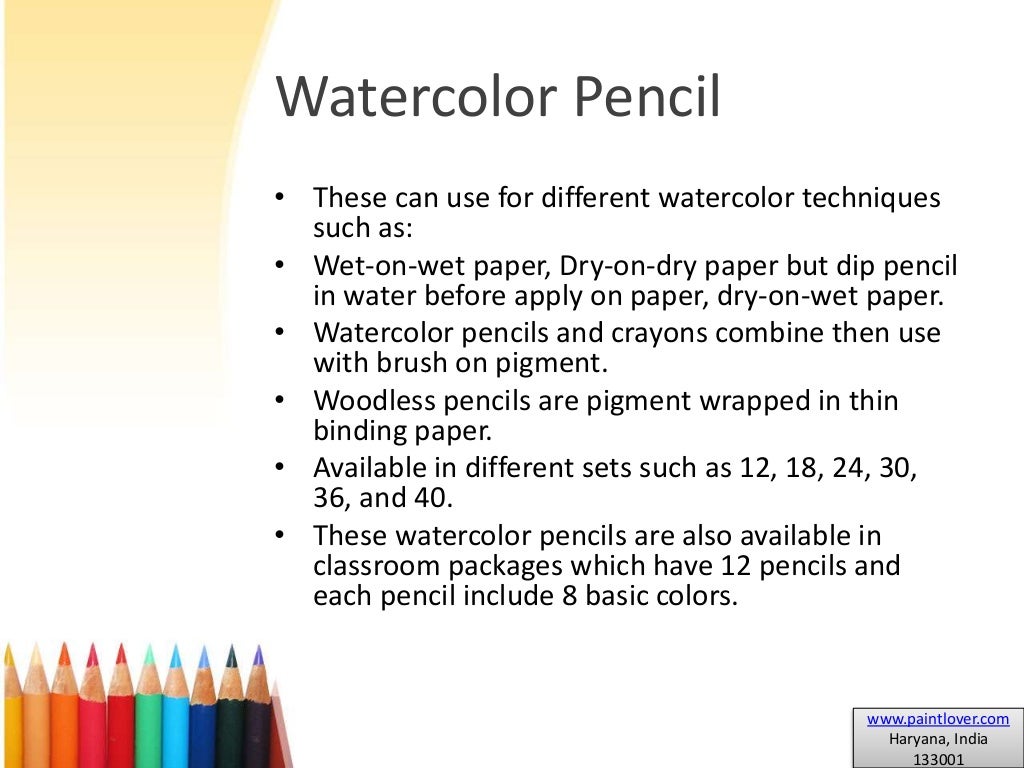 Watercolor Pencil

• These can use for different watercolor techniques such as:
• Wet-on-wet paper, Dry-on-dry paper but dip pencil in water before apply on paper, dry-on-wet paper.
• Watercolor pencils and crayons combine then use with brush on pigment.
• Woodless pencils are pigment wrapped in thin binding paper.
• Available in different sets such as 12, 18, 24, 30, 36, and 40.
• These watercolor pencils are also available in classroom packages which have 12 pencils and each pencil include 8 basic colors.

www.paintlover.com
Haryana, India
133001